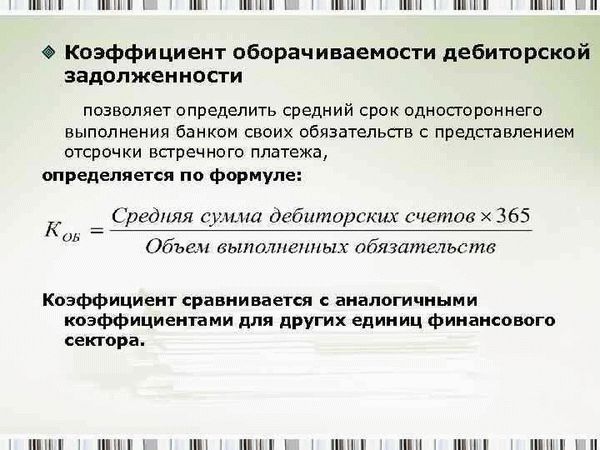 Коэффициент оборачиваемости дебиторской задолженности

позволяет определить средний срок одностороннего выполнения банком своих обязательств с представлением отсрочки встречного платежа,

определяется по формуле:

$K_{ОБ} = \frac{Средняя\ сумма\ дебиторских\ счетов \times 365}{Объем\ выполненных\ обязательств}$

Коэффициент сравнивается с аналогичными коэффициентами для других единиц финансового сектора.